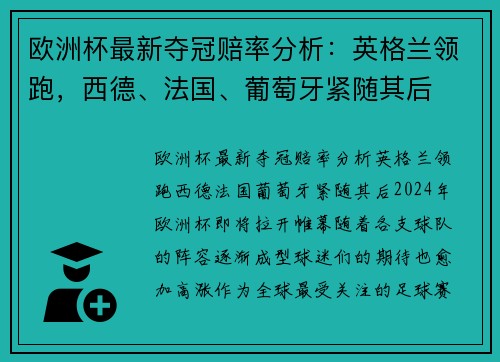 欧洲杯最新夺冠赔率分析：英格兰领跑，西德、法国、葡萄牙紧随其后

欧洲杯最新夺冠赔率分析英格兰领跑西德法国葡萄牙紧随其后2024年欧洲杯即将拉开帷幕随着各支球队的阵容逐渐成型球迷们的期待也愈加高涨作为全球最受关注的足球赛